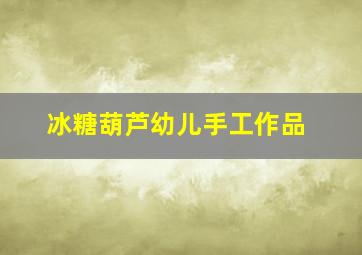 冰糖葫芦幼儿手工作品